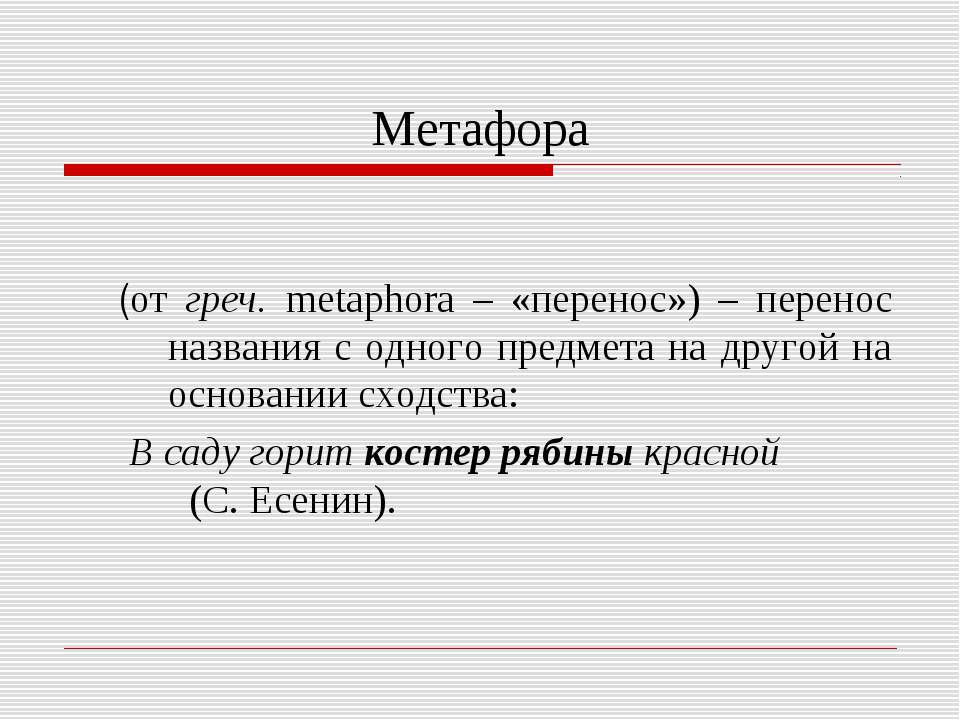 Метафора

(от греч. metaphora – «перенос») – перенос названия с одного предмета на другой на основании сходства:

В саду горит костер рябины красной (С. Есенин).